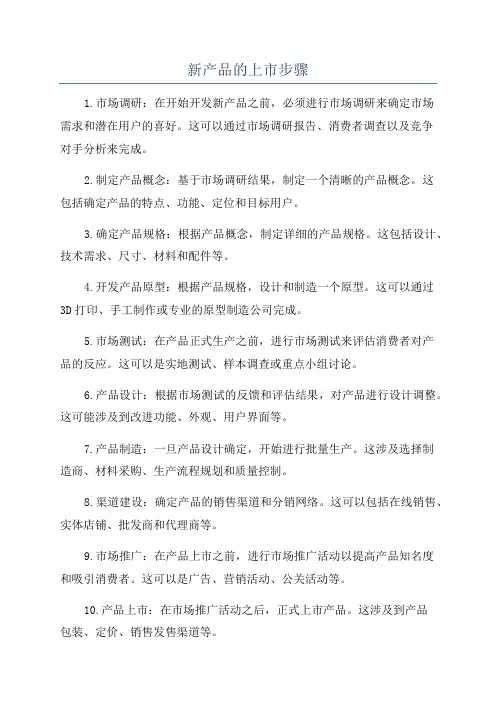 新产品的上市步骤

1.市场调研：在开始开发新产品之前，必须进行市场调研来确定市场需求和潜在用户的喜好。这可以通过市场调研报告、消费者调查以及竞争对手分析来完成。

2.制定产品概念：基于市场调研结果，制定一个清晰的产品概念。这包括确定产品的特点、功能、定位和目标用户。

3.确定产品规格：根据产品概念，制定详细的产品规格。这包括设计、技术需求、尺寸、材料和配件等。

4.开发产品原型：根据产品规格，设计和制造一个原型。这可以通过3D打印、手工制作或专业的原型制造公司完成。

5.市场测试：在产品正式生产之前，进行市场测试来评估消费者对产品的反应。这可以是实地测试、样本调查或重点小组讨论。

6.产品设计：根据市场测试的反馈和评估结果，对产品进行设计调整。这可能涉及到改进功能、外观、用户界面等。

7.产品制造：一旦产品设计确定，开始进行批量生产。这涉及选择制造商、材料采购、生产流程规划和质量控制。

8.渠道建设：确定产品的销售渠道和分销网络。这可以包括在线销售、实体店铺、批发商和代理商等。

9.市场推广：在产品上市之前，进行市场推广活动以提高产品知名度和吸引消费者。这可以是广告、营销活动、公关活动等。

10.产品上市：在市场推广活动之后，正式上市产品。这涉及到产品包装、定价、销售发售渠道等。